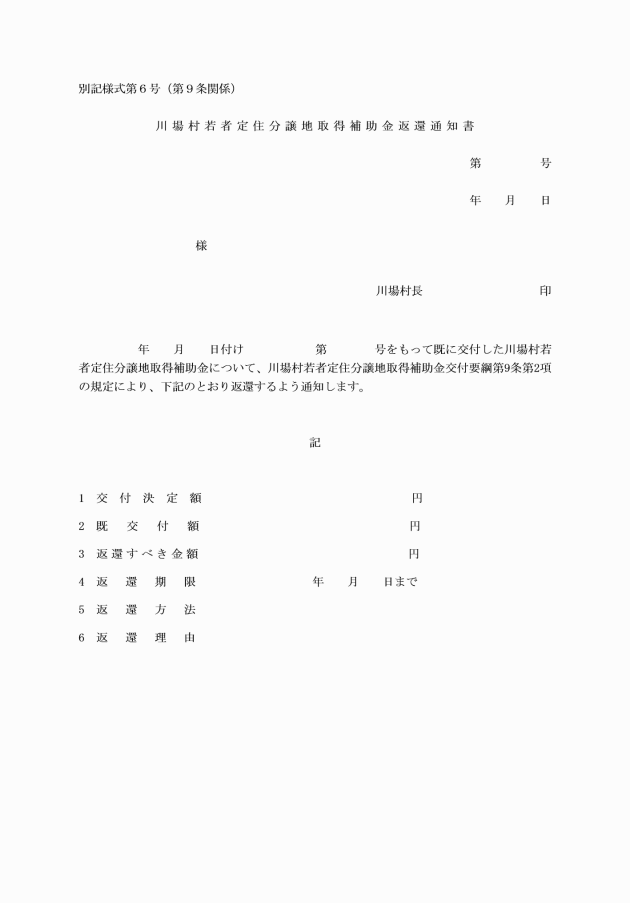 別記様式第６号（第９条関係）

川場村若者定住分譲地取得補助金返還通知書

第　　　号

年　月　日

様

川場村長　　　　　　印

年　月　日付け　　　第　　　号をもって既に交付した川場村若者定住分譲地取得補助金について、川場村若者定住分譲地取得補助金交付要綱第9条第2項の規定により、下記のとおり返還するよう通知します。

記

1 交付決定額　　　　円

2 既交付額　　　　円

3 返還すべき金額　　　　円

4 返還期限　　　年　月　日まで

5 返還方法

6 返還理由